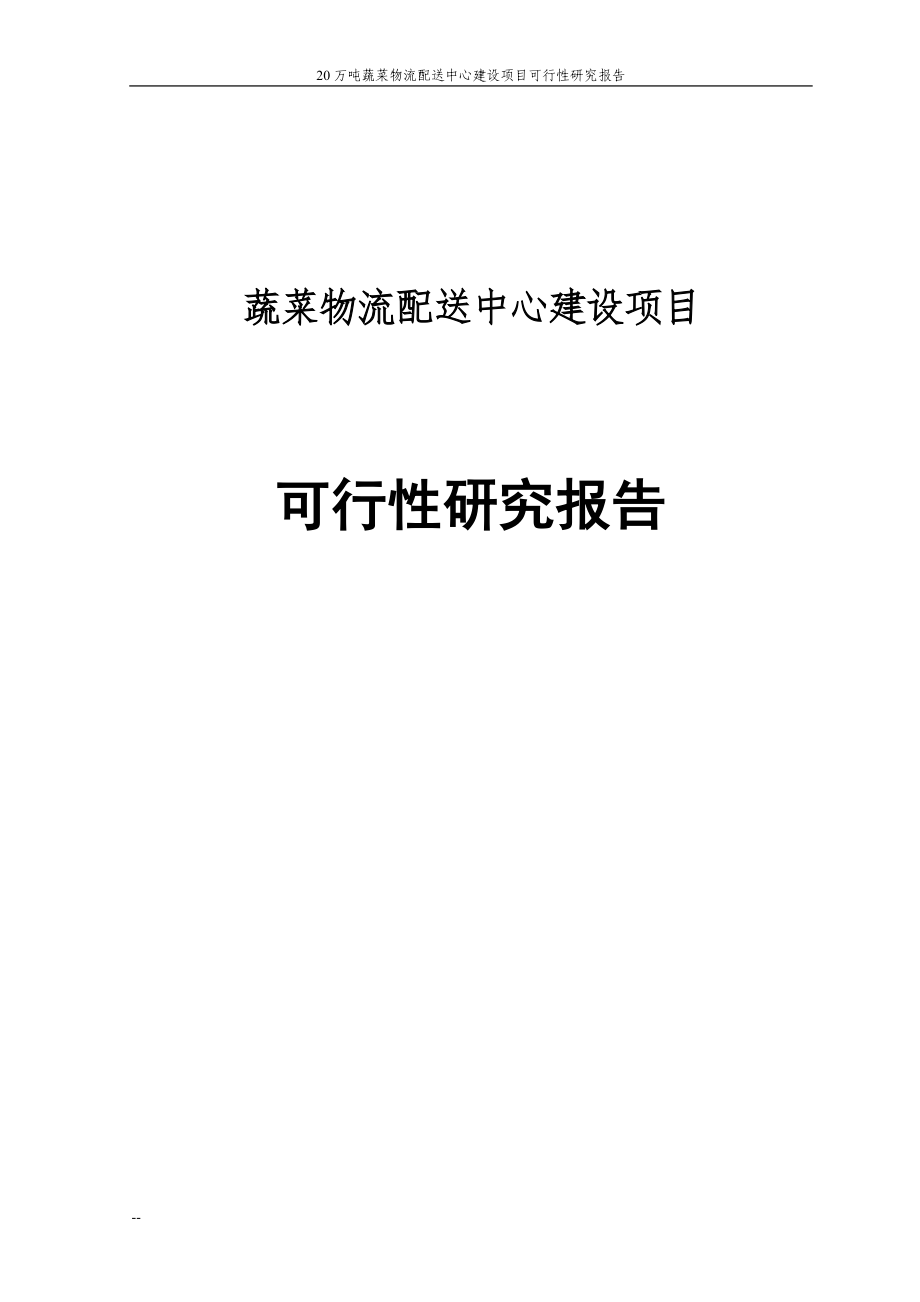 20万吨蔬菜物流配送中心建设项目可行性研究报告

蔬菜物流配送中心建设项目

可行性研究报告

--